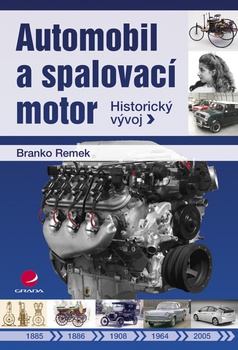 Automobil a spalovací motor

Historický vývoj

Branko Remek

GRADA

1885 1886 1908 1964 2005